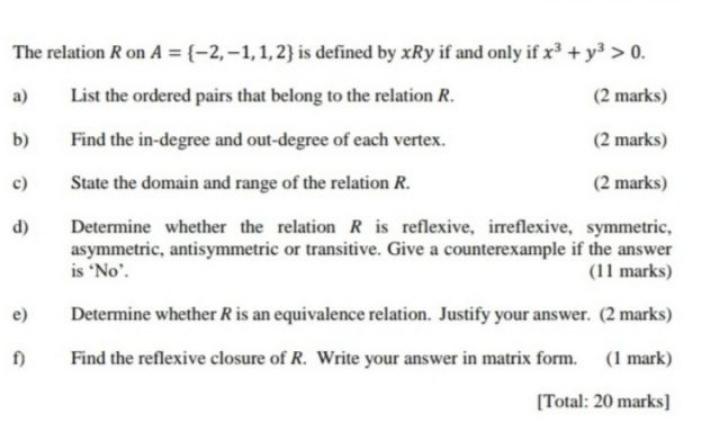 The relation $R$ on $A = \{-2, -1, 1, 2\}$ is defined by $xRy$ if and only if $x^3 + y^3 > 0$.

a) List the ordered pairs that belong to the relation $R$. (2 marks)

b) Find the in-degree and out-degree of each vertex. (2 marks)

c) State the domain and range of the relation $R$. (2 marks)

d) Determine whether the relation $R$ is reflexive, irreflexive, symmetric, asymmetric, antisymmetric or transitive. Give a counterexample if the answer is 'No'. (11 marks)

e) Determine whether $R$ is an equivalence relation. Justify your answer. (2 marks)

f) Find the reflexive closure of $R$. Write your answer in matrix form. (1 mark)

[Total: 20 marks]